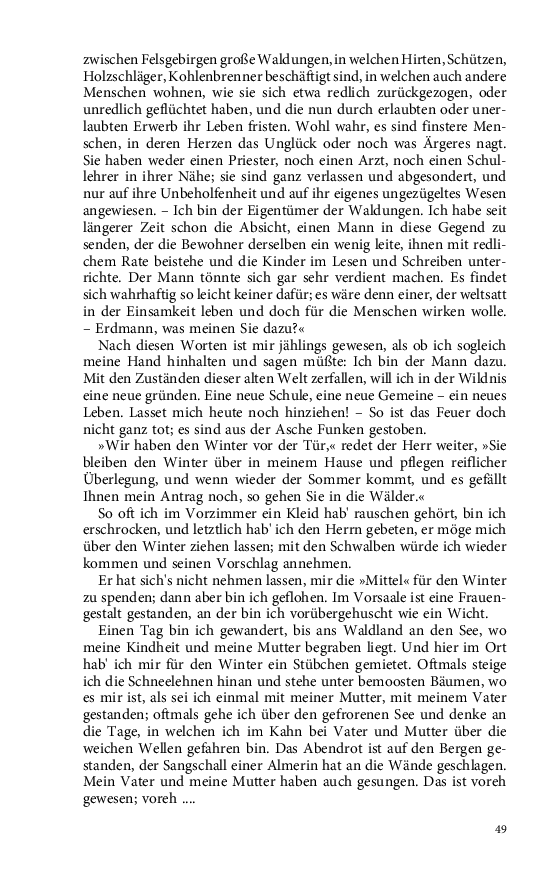 zwischen Felsgebirgen große Waldungen, in welchen Hirten, Schützen, Holzschläger, Kohlenbrenner beschäftigt sind, in welchen auch andere Menschen wohnen, wie sie sich etwa redlich zurückgezogen, oder unredlich geflüchtet haben, und die nun durch erlaubten oder unerlaubten Erwerb ihr Leben fristen. Wohl wahr, es sind finstere Menschen, in deren Herzen das Unglück oder noch was Ärgeres nagt. Sie haben weder einen Priester, noch einen Arzt, noch einen Schullehrer in ihrer Nähe; sie sind ganz verlassen und abgesondert, und nur auf ihre Unbeholfenheit und auf ihr eigenes ungezügeltes Wesen angewiesen. – Ich bin der Eigentümer der Waldungen. Ich habe seit längerer Zeit schon die Absicht, einen Mann in diese Gegend zu senden, der die Bewohner derselben ein wenig leite, ihnen mit redlichem Rate beistehe und die Kinder im Lesen und Schreiben unterrichte. Der Mann tönnte sich gar sehr verdient machen. Es findet sich wahrhaftig so leicht keiner dafür; es wäre denn einer, der weltsatt in der Einsamkeit leben und doch für die Menschen wirken wolle. – Erdmann, was meinen Sie dazu?«

Nach diesen Worten ist mir jählings gewesen, als ob ich sogleich meine Hand hinhalten und sagen müßte: Ich bin der Mann dazu. Mit den Zuständen dieser alten Welt zerfallen, will ich in der Wildnis eine neue gründen. Eine neue Schule, eine neue Gemeine – ein neues Leben. Lasset mich heute noch hinziehen! – So ist das Feuer doch nicht ganz tot; es sind aus der Asche Funken gestoben.

»Wir haben den Winter vor der Tür,« redet der Herr weiter, »Sie bleiben den Winter über in meinem Hause und pflegen reiflicher Überlegung, und wenn wieder der Sommer kommt, und es gefällt Ihnen mein Antrag noch, so gehen Sie in die Wälder.«

So oft ich im Vorzimmer ein Kleid hab' rauschen gehört, bin ich erschrocken, und letztlich hab' ich den Herrn gebeten, er möge mich über den Winter ziehen lassen; mit den Schwalben würde ich wieder kommen und seinen Vorschlag annehmen.

Er hat sich's nicht nehmen lassen, mir die »Mittel« für den Winter zu spenden; dann aber bin ich geflohen. Im Vorsaale ist eine Frauengestalt gestanden, an der bin ich vorübergehuscht wie ein Wicht.

Einen Tag bin ich gewandert, bis ans Waldland an den See, wo meine Kindheit und meine Mutter begraben liegt. Und hier im Ort hab' ich mir für den Winter ein Stübchen gemietet. Oftmals steige ich die Schneelehnen hinan und stehe unter bemoosten Bäumen, wo es mir ist, als sei ich einmal mit meiner Mutter, mit meinem Vater gestanden; oftmals gehe ich über den gefrorenen See und denke an die Tage, in welchen ich im Kahn bei Vater und Mutter über die weichen Wellen gefahren bin. Das Abendrot ist auf den Bergen gestanden, der Sangschall einer Almerin hat an die Wände geschlagen. Mein Vater und meine Mutter haben auch gesungen. Das ist voreh gewesen; voreh ....

49